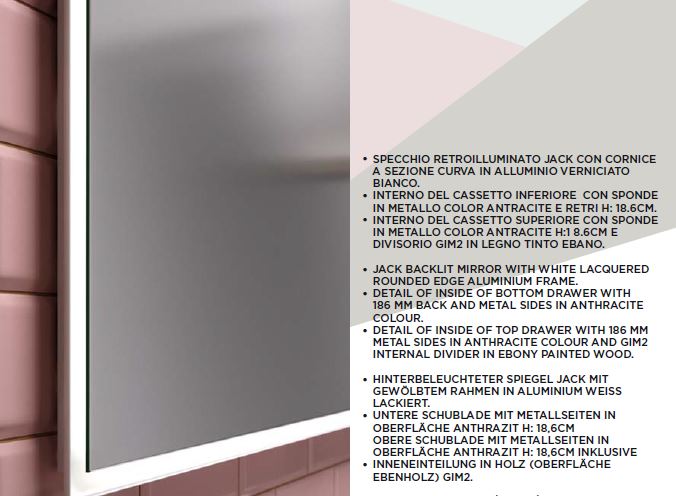 • SPECCHIO RETROILLUMINATO JACK CON CORNICE A SEZIONE CURVA IN ALLUMINIO VERNICIATO BIANCO.
• INTERNO DEL CASSETTO INFERIORE CON SPONDE IN METALLO COLOR ANTRACITE E RETRI H: 18.6CM.
• INTERNO DEL CASSETTO SUPERIORE CON SPONDE IN METALLO COLOR ANTRACITE H:1 8.6CM E DIVISORIO GIM2 IN LEGNO TINTO EBANO.

• JACK BACKLIT MIRROR WITH WHITE LACQUERED ROUNDED EDGE ALUMINIUM FRAME.
• DETAIL OF INSIDE OF BOTTOM DRAWER WITH 186 MM BACK AND METAL SIDES IN ANTHRACITE COLOUR.
• DETAIL OF INSIDE OF TOP DRAWER WITH 186 MM METAL SIDES IN ANTHRACITE COLOUR AND GIM2 INTERNAL DIVIDER IN EBONY PAINTED WOOD.

• HINTERBELEUCHTETER SPIEGEL JACK MIT GEWÖLBTEM RAHMEN IN ALUMINIUM WEISS LACKIERT.
• UNTERE SCHUBLADE MIT METALLSEITEN IN OBERFLÄCHE ANTHRAZIT H: 18,6CM
OBERE SCHUBLADE MIT METALLSEITEN IN OBERFLÄCHE ANTHRAZIT H: 18,6CM INKLUSIVE
• INNENEINTEILUNG IN HOLZ (OBERFLÄCHE EBENHOLZ) GIM2.